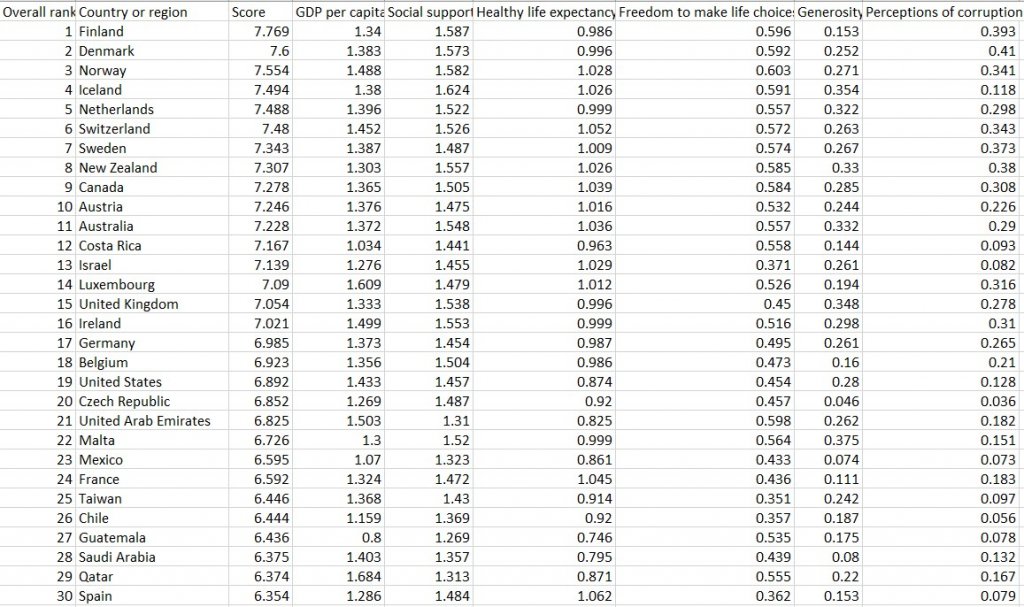 | Overall rank | Country or region | Score | GDP per capita | Social support | Healthy life expectancy | Freedom to make life choices | Generosity | Perceptions of corruption |
|---|---|---|---|---|---|---|---|---|
| 1 | Finland | 7.769 | 1.34 | 1.587 | 0.986 | 0.596 | 0.153 | 0.393 |
| 2 | Denmark | 7.6 | 1.383 | 1.573 | 0.996 | 0.592 | 0.252 | 0.41 |
| 3 | Norway | 7.554 | 1.488 | 1.582 | 1.028 | 0.603 | 0.271 | 0.341 |
| 4 | Iceland | 7.494 | 1.38 | 1.624 | 1.026 | 0.591 | 0.354 | 0.118 |
| 5 | Netherlands | 7.488 | 1.396 | 1.522 | 0.999 | 0.557 | 0.322 | 0.298 |
| 6 | Switzerland | 7.48 | 1.452 | 1.526 | 1.052 | 0.572 | 0.263 | 0.343 |
| 7 | Sweden | 7.343 | 1.387 | 1.487 | 1.009 | 0.574 | 0.267 | 0.373 |
| 8 | New Zealand | 7.307 | 1.303 | 1.557 | 1.026 | 0.585 | 0.33 | 0.38 |
| 9 | Canada | 7.278 | 1.365 | 1.505 | 1.039 | 0.584 | 0.285 | 0.308 |
| 10 | Austria | 7.246 | 1.376 | 1.475 | 1.016 | 0.532 | 0.244 | 0.226 |
| 11 | Australia | 7.228 | 1.372 | 1.548 | 1.036 | 0.557 | 0.332 | 0.29 |
| 12 | Costa Rica | 7.167 | 1.034 | 1.441 | 0.963 | 0.558 | 0.144 | 0.093 |
| 13 | Israel | 7.139 | 1.276 | 1.455 | 1.029 | 0.371 | 0.261 | 0.082 |
| 14 | Luxembourg | 7.09 | 1.609 | 1.479 | 1.012 | 0.526 | 0.194 | 0.316 |
| 15 | United Kingdom | 7.054 | 1.333 | 1.538 | 0.996 | 0.45 | 0.348 | 0.278 |
| 16 | Ireland | 7.021 | 1.499 | 1.553 | 0.999 | 0.516 | 0.298 | 0.31 |
| 17 | Germany | 6.985 | 1.373 | 1.454 | 0.987 | 0.495 | 0.261 | 0.265 |
| 18 | Belgium | 6.923 | 1.356 | 1.504 | 0.986 | 0.473 | 0.16 | 0.21 |
| 19 | United States | 6.892 | 1.433 | 1.457 | 0.874 | 0.454 | 0.28 | 0.128 |
| 20 | Czech Republic | 6.852 | 1.269 | 1.487 | 0.92 | 0.457 | 0.046 | 0.036 |
| 21 | United Arab Emirates | 6.825 | 1.503 | 1.31 | 0.825 | 0.598 | 0.262 | 0.182 |
| 22 | Malta | 6.726 | 1.3 | 1.52 | 0.999 | 0.564 | 0.375 | 0.151 |
| 23 | Mexico | 6.595 | 1.07 | 1.323 | 0.861 | 0.433 | 0.074 | 0.073 |
| 24 | France | 6.592 | 1.324 | 1.472 | 1.045 | 0.436 | 0.111 | 0.183 |
| 25 | Taiwan | 6.446 | 1.368 | 1.43 | 0.914 | 0.351 | 0.242 | 0.097 |
| 26 | Chile | 6.444 | 1.159 | 1.369 | 0.92 | 0.357 | 0.187 | 0.056 |
| 27 | Guatemala | 6.436 | 0.8 | 1.269 | 0.746 | 0.535 | 0.175 | 0.078 |
| 28 | Saudi Arabia | 6.375 | 1.403 | 1.357 | 0.795 | 0.439 | 0.08 | 0.132 |
| 29 | Qatar | 6.374 | 1.684 | 1.313 | 0.871 | 0.555 | 0.22 | 0.167 |
| 30 | Spain | 6.354 | 1.286 | 1.484 | 1.062 | 0.362 | 0.153 | 0.079 |